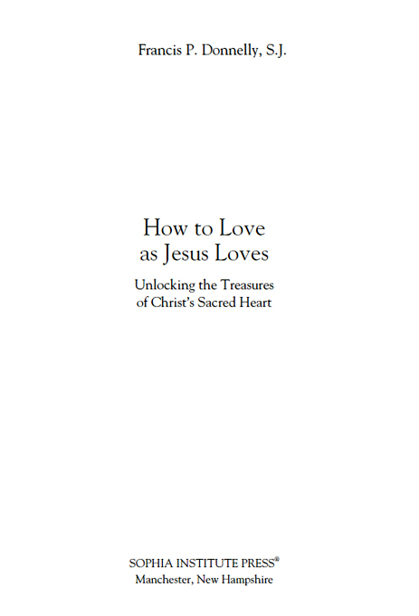 Francis P. Donnelly, S.J.

How to Love as Jesus Loves

Unlocking the Treasures of Christ's Sacred Heart

SOPHIA INSTITUTE PRESS®
Manchester, New Hampshire